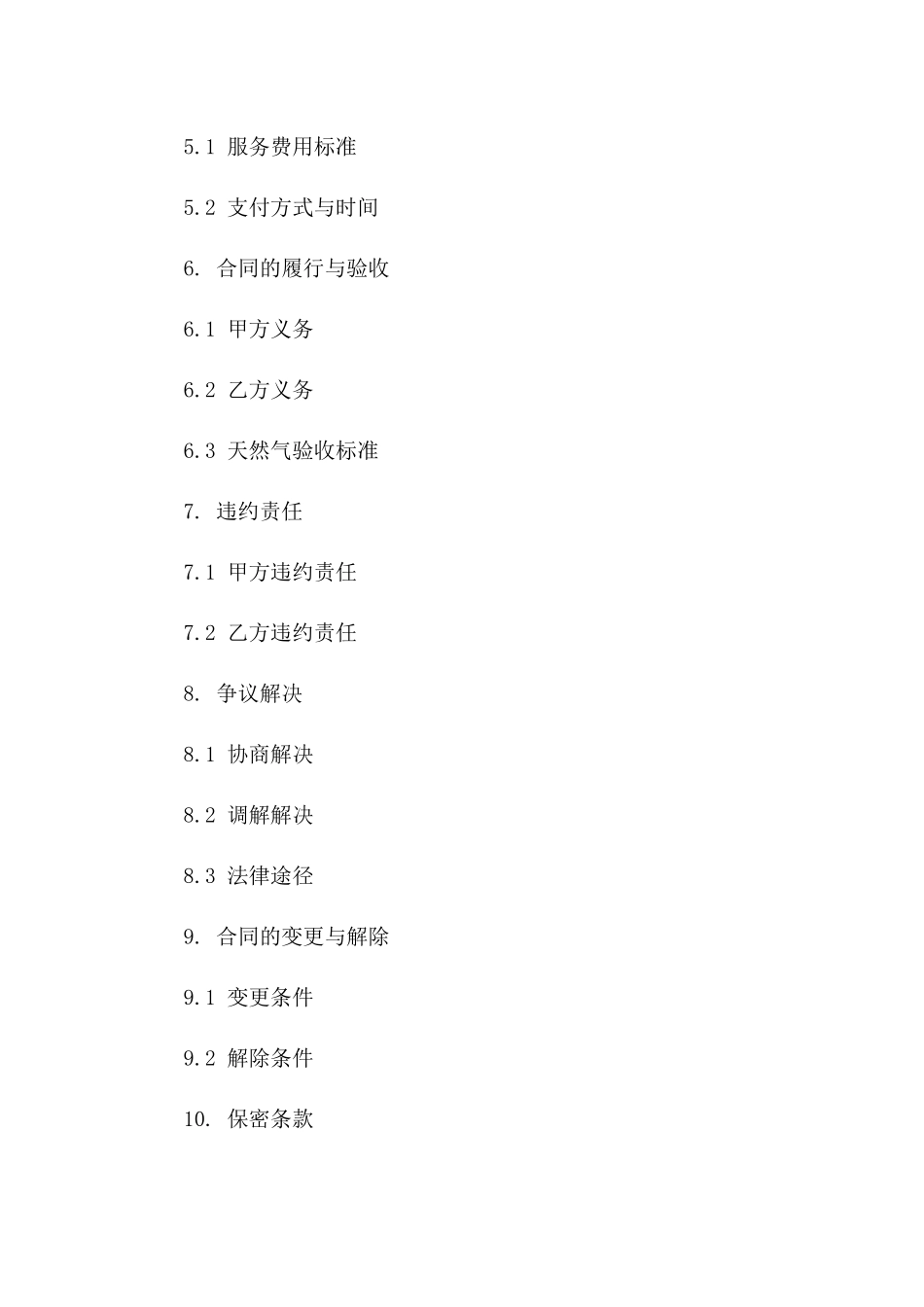 5.1 服务费用标准

5.2 支付方式与时间

6. 合同的履行与验收

6.1 甲方义务

6.2 乙方义务

6.3 天然气验收标准

7. 违约责任

7.1 甲方违约责任

7.2 乙方违约责任

8. 争议解决

8.1 协商解决

8.2 调解解决

8.3 法律途径

9. 合同的变更与解除

9.1 变更条件

9.2 解除条件

10. 保密条款